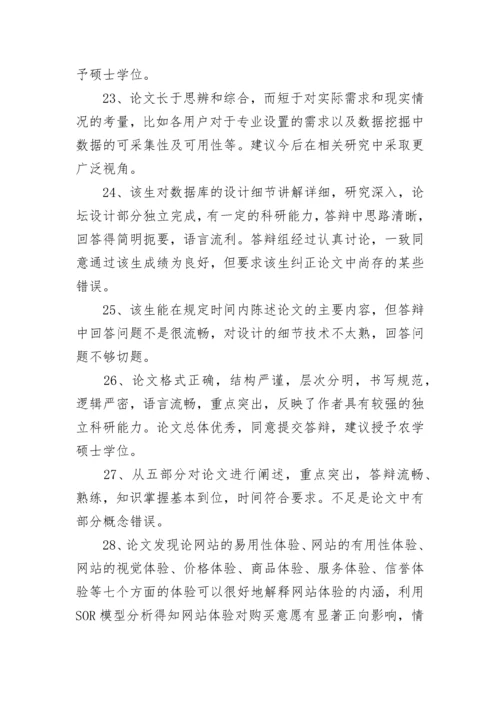 予硕士学位。

23、论文长于思辨和综合，而短于对实际需求和现实情况的考量，比如各用户对于专业设置的需求以及数据挖掘中数据的可采集性及可用性等。建议今后在相关研究中采取更广泛视角。

24、该生对数据库的设计细节讲解详细，研究深入，论坛设计部分独立完成，有一定的科研能力，答辩中思路清晰，回答得简明扼要，语言流利。答辩组经过认真讨论，一致同意通过该生成绩为良好，但要求该生纠正论文中尚存的某些错误。

25、该生能在规定时间内陈述论文的主要内容，但答辩中回答问题不是很流畅，对设计的细节技术不太熟，回答问题不够切题。

26、论文格式正确，结构严谨，层次分明，书写规范，逻辑严密，语言流畅，重点突出，反映了作者具有较强的独立科研能力。论文总体优秀，同意提交答辩，建议授予农学硕士学位。

27、从五部分对论文进行阐述，重点突出，答辩流畅、熟练，知识掌握基本到位，时间符合要求。不足是论文中有部分概念错误。

28、论文发现论网站的易用性体验、网站的有用性体验、网站的视觉体验、价格体验、商品体验、服务体验、信誉体验等七个方面的体验可以很好地解释网站体验的内涵，利用SOR模型分析得知网站体验对购买意愿有显著正向影响，情